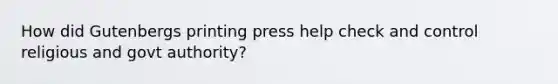 How did Gutenbergs printing press help check and control religious and govt authority?